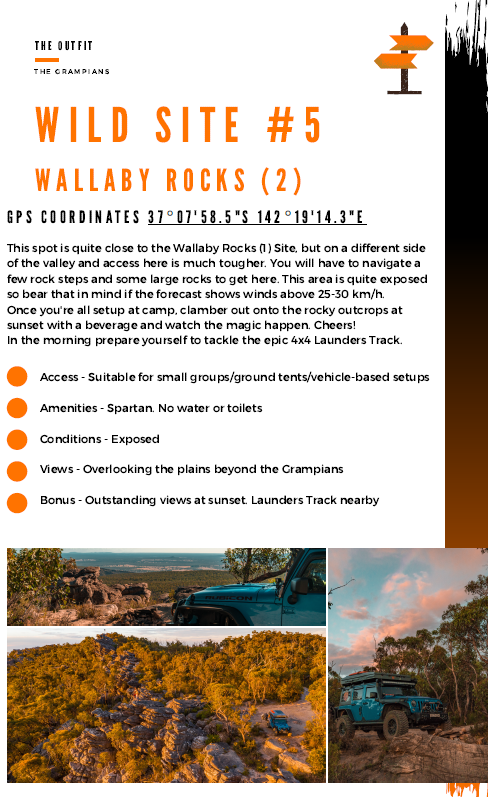 THE OUTFIT

THE GRAMPIANS

WILD SITE #5

WALLABY ROCKS (2)

GPS COORDINATES 37°07'58.5"S 142°19'14.3"E

This spot is quite close to the Wallaby Rocks (1) Site, but on a different side of the valley and access here is much tougher. You will have to navigate a few rock steps and some large rocks to get here. This area is quite exposed so bear that in mind if the forecast shows winds above 25-30 km/h.
Once you're all setup at camp, clamber out onto the rocky outcrops at sunset with a beverage and watch the magic happen. Cheers!
In the morning prepare yourself to tackle the epic 4x4 Launders Track.

Access - Suitable for small groups/ground tents/vehicle-based setups

Amenities - Spartan. No water or toilets

Conditions - Exposed

Views - Overlooking the plains beyond the Grampians

Bonus - Outstanding views at sunset. Launders Track nearby

RUBICON